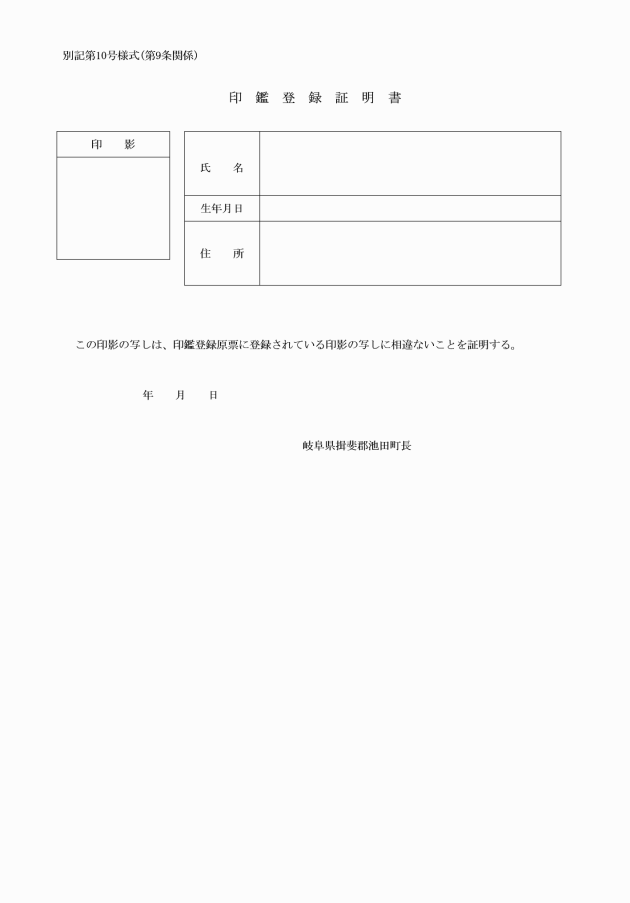 別記第10号様式(第9条関係)

印 鑑 登 録 証 明 書

| 印 影 |
|---|
| |

| 氏 名 | |
|---|---|
| 生年月日 | |
| 住 所 | |

この印影の写しは、印鑑登録原票に登録されている印影の写しに相違ないことを証明する。

年 月 日

岐阜県揖斐郡池田町長